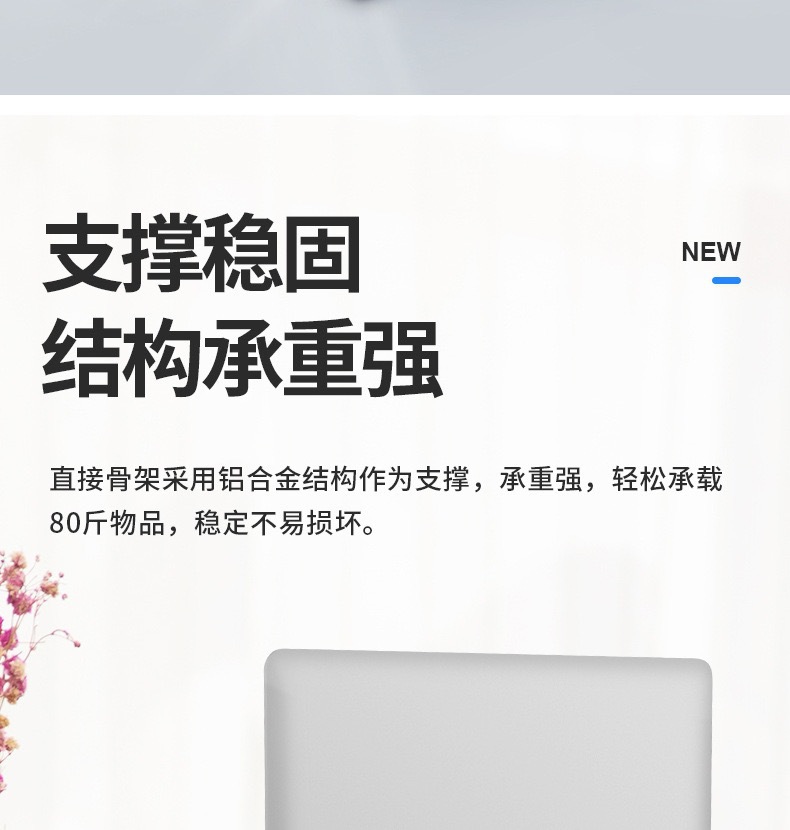 支撑稳固
结构承重强

NEW

直接骨架采用铝合金结构作为支撑，承重强，轻松承载80斤物品，稳定不易损坏。